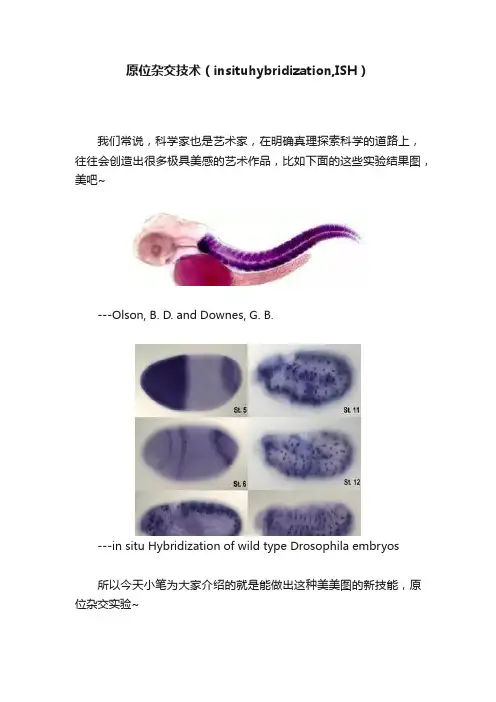 原位杂交技术（insituhybridization,ISH）

我们常说，科学家也是艺术家，在明确真理探索科学的道路上，往往会创造出很多极具美感的艺术作品，比如下面的这些实验结果图，美吧~

---Olson, B. D. and Downes, G. B.

St. 5

St. 11

St. 6

St. 12

---in situ Hybridization of wild type Drosophila embryos

所以今天小笔为大家介绍的就是能做出这种美美图的新技能，原位杂交实验~